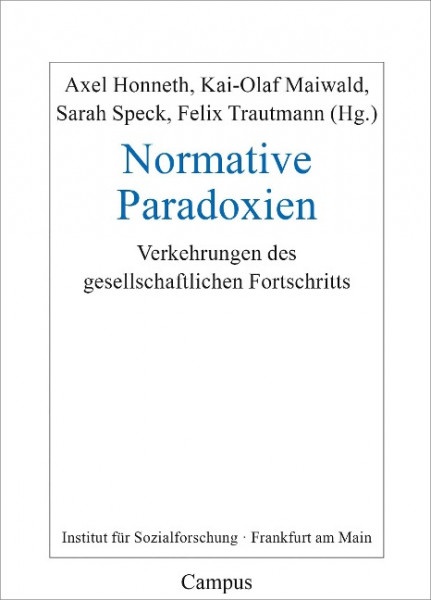 Axel Honneth, Kai-Olaf Maiwald, Sarah Speck, Felix Trautmann (Hg.)

Normative Paradoxien

Verkehrungen des gesellschaftlichen Fortschritts

Institut für Sozialforschung · Frankfurt am Main

Campus